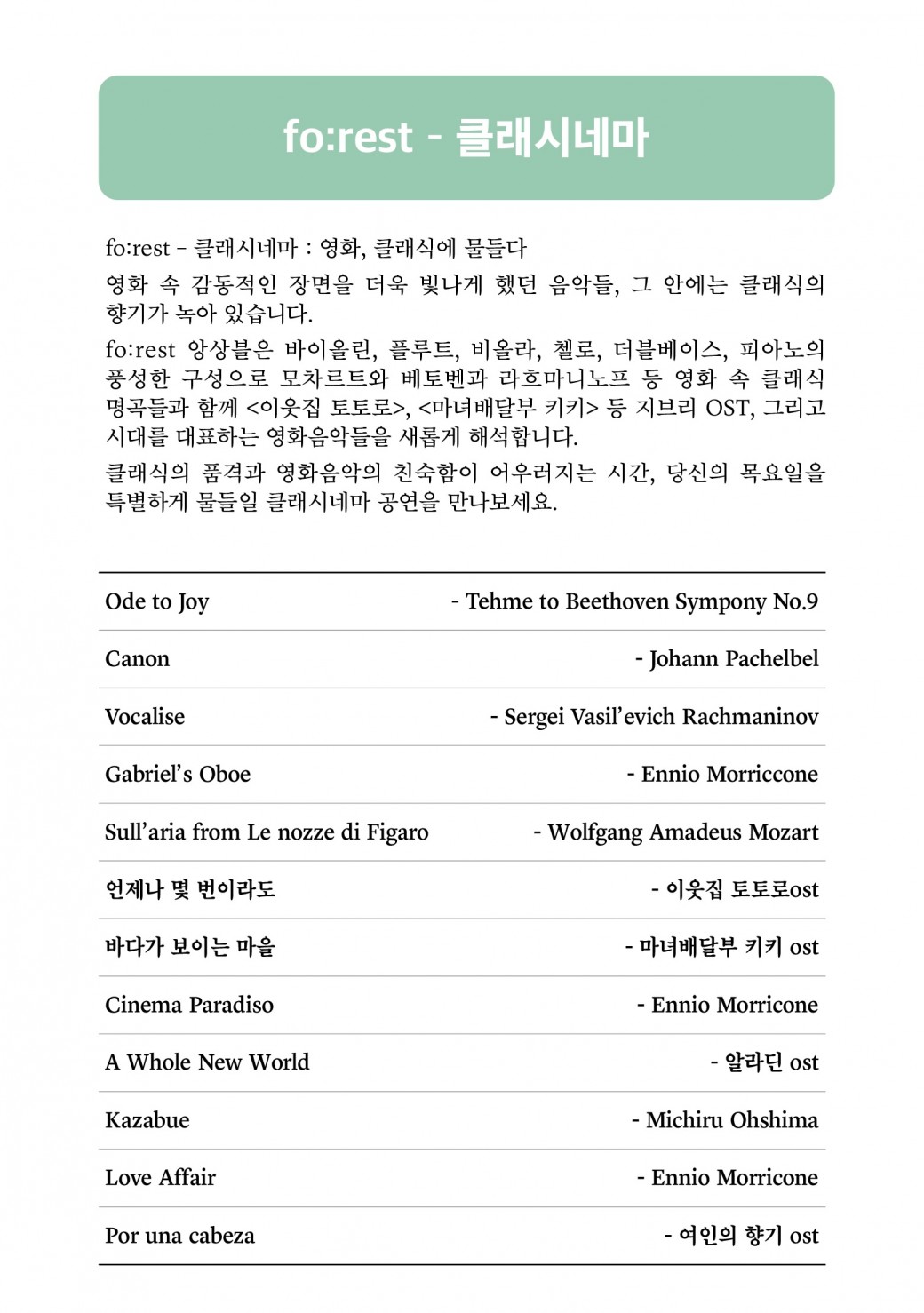 fo:rest - 클래시네마

fo:rest - 클래시네마 : 영화, 클래식에 물들다
영화 속 감동적인 장면을 더욱 빛나게 했던 음악들, 그 안에는 클래식의 향기가 녹아 있습니다.

fo:rest 앙상블은 바이올린, 플루트, 비올라, 첼로, 더블베이스, 피아노의 풍성한 구성으로 모차르트와 베토벤과 라흐마니노프 등 영화 속 클래식 명곡들과 함께 <이웃집 토토로>, <마녀배달부 키키> 등 지브리 OST, 그리고 시대를 대표하는 영화음악들을 새롭게 해석합니다.

클래식의 품격과 영화음악의 친숙함이 어우러지는 시간, 당신의 목요일을 특별하게 물들일 클래시네마 공연을 만나보세요.

| | |
|---|---|
| Ode to Joy | - Tehme to Beethoven Sympony No.9 |
| Canon | - Johann Pachelbel |
| Vocalise | - Sergei Vasil'evich Rachmaninov |
| Gabriel's Oboe | - Ennio Morriccone |
| Sull'aria from Le nozze di Figaro | - Wolfgang Amadeus Mozart |
| 언제나 몇 번이라도 | - 이웃집 토토로ost |
| 바다가 보이는 마을 | - 마녀배달부 키키 ost |
| Cinema Paradiso | - Ennio Morricone |
| A Whole New World | - 알라딘 ost |
| Kazabue | - Michiru Ohshima |
| Love Affair | - Ennio Morricone |
| Por una cabeza | - 여인의 향기 ost |